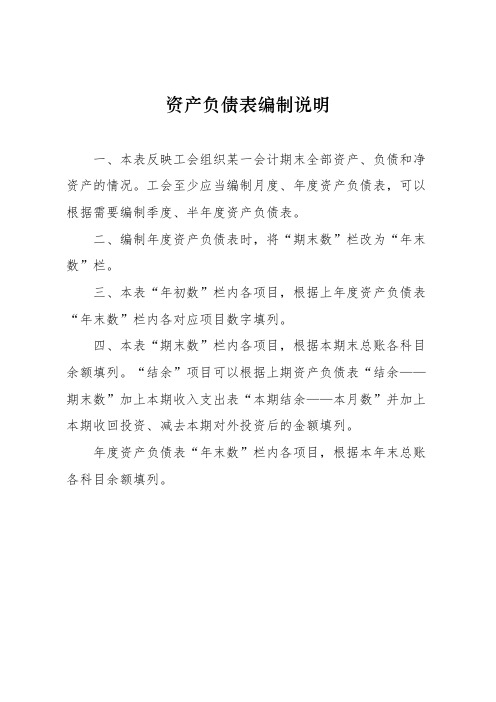 资产负债表编制说明

一、本表反映工会组织某一会计期末全部资产、负债和净资产的情况。工会至少应当编制月度、年度资产负债表，可以根据需要编制季度、半年度资产负债表。

二、编制年度资产负债表时，将“期末数”栏改为“年末数”栏。

三、本表“年初数”栏内各项目，根据上年度资产负债表“年末数”栏内各对应项目数字填列。

四、本表“期末数”栏内各项目，根据本期末总账各科目余额填列。“结余”项目可以根据上期资产负债表“结余——期末数”加上本期收入支出表“本期结余——本月数”并加上本期收回投资、减去本期对外投资后的金额填列。

年度资产负债表“年末数”栏内各项目，根据本年末总账各科目余额填列。